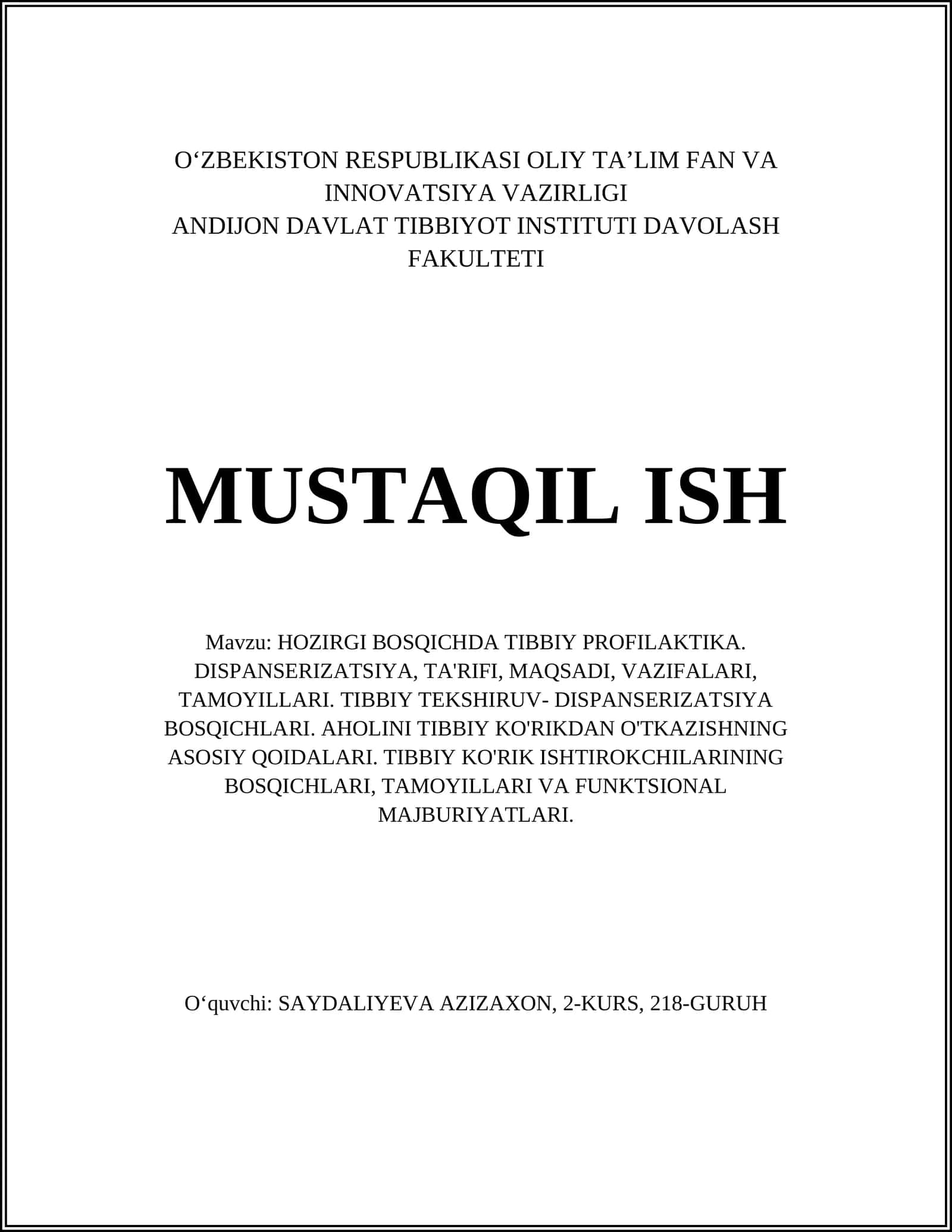 O‘ZBEKISTON RESPUBLIKASI OLIY TA’LIM FAN VA INNOVATSIYA VAZIRLIGI
ANDIJON DAVLAT TIBBIYOT INSTITUTI DAVOLASH FAKULTETI

MUSTAQIL ISH

Mavzu: HOZIRGI BOSQICHDA TIBBIY PROFILAKTIKA. DISPANSERIZATSIYA, TA'RIFI, MAQSADI, VAZIFALARI, TAMOYILLARI. TIBBIY TEKSHIRUV- DISPANSERIZATSIYA BOSQICHLARI. AHOLINI TIBBIY KO'RIKDAN O'TKAZISHNING ASOSIY QOIDALARI. TIBBIY KO'RIK ISHTIROKCHILARINING BOSQICHLARI, TAMOYILLARI VA FUNKTSIONAL MAJBURIYATLARI.

O‘quvchi: SAYDALIYEVA AZIZAXON, 2-KURS, 218-GURUH